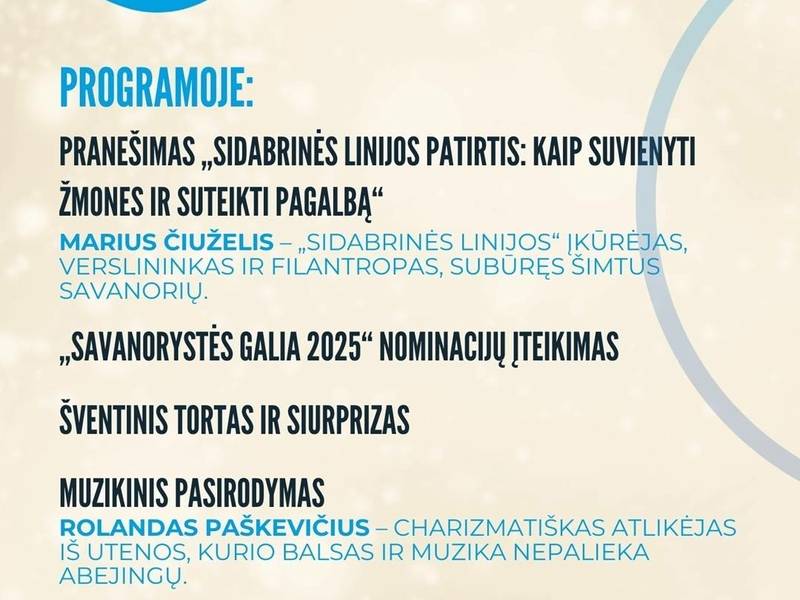 PROGRAMOJE:

PRANEŠIMAS „SIDABRINĖS LINIJOS PATIRTIS: KAIP SUVIENYTI ŽMONES IR SUTEIKTI PAGALBĄ“

MARIUS ČIUŽELIS – „SIDABRINĖS LINIJOS“ ĮKŪRĖJAS, VERSLININKAS IR FILANTROPAS, SUBŪRĘS ŠIMTUS SAVANORIŲ.

„SAVANORYSTĖS GALIA 2025“ NOMINACIJŲ ĮTEIKIMAS

ŠVENTINIS TORTAS IR SIURPRIZAS

MUZIKINIS PASIRODYMAS

ROLANDAS PAŠKEVIČIUS – CHARIZMATIŠKAS ATLIKĖJAS IŠ UTENOS, KURIO BALSAS IR MUZIKA NEPALIEKA ABEJINGŲ.